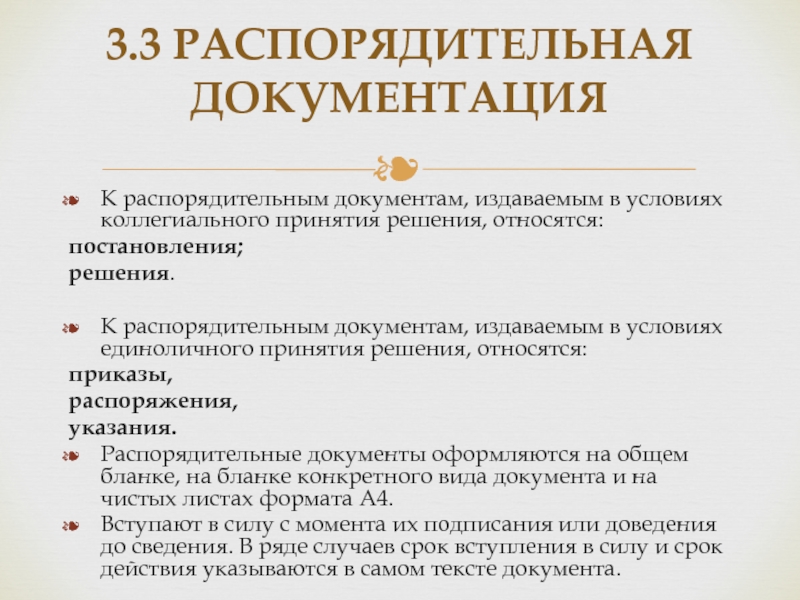 3.3 РАСПОРЯДИТЕЛЬНАЯ ДОКУМЕНТАЦИЯ

К распорядительным документам, издаваемым в условиях коллегиального принятия решения, относятся:
постановления;
решения.

К распорядительным документам, издаваемым в условиях единоличного принятия решения, относятся:
приказы,
распоряжения,
указания.

Распорядительные документы оформляются на общем бланке, на бланке конкретного вида документа и на чистых листах формата А4.

Вступают в силу с момента их подписания или доведения до сведения. В ряде случаев срок вступления в силу и срок действия указываются в самом тексте документа.